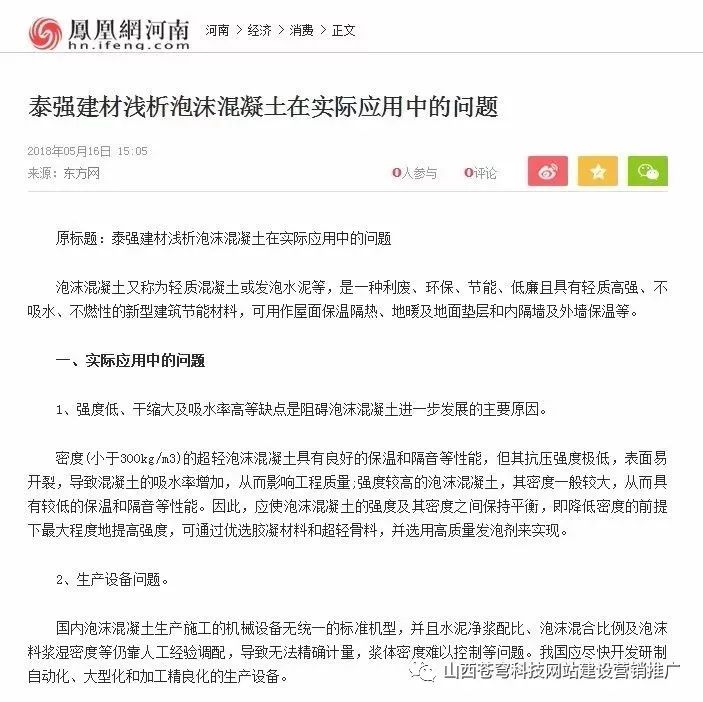 鳳凰網河南
hn.ifeng.com

河南 > 经济 > 消费 > 正文

泰强建材浅析泡沫混凝土在实际应用中的问题

2018年05月16日 15:05
来源：东方网

0人参与 0评论

原标题：泰强建材浅析泡沫混凝土在实际应用中的问题

泡沫混凝土又称为轻质混凝土或发泡水泥等，是一种利废、环保、节能、低廉且具有轻质高强、不吸水、不燃性的新型建筑节能材料，可用作屋面保温隔热、地暖及地面垫层和内隔墙及外墙保温等。

一、实际应用中的问题

1、强度低、干缩大及吸水率高等缺点是阻碍泡沫混凝土进一步发展的主要原因。

密度(小于300kg/m3)的超轻泡沫混凝土具有良好的保温和隔音等性能，但其抗压强度极低，表面易开裂，导致混凝土的吸水率增加，从而影响工程质量;强度较高的泡沫混凝土，其密度一般较大，从而具有较低的保温和隔音等性能。因此，应使泡沫混凝土的强度及其密度之间保持平衡，即降低密度的前提下最大程度地提高强度，可通过优选胶凝材料和超轻骨料，并选用高质量发泡剂来实现。

2、生产设备问题。

国内泡沫混凝土生产施工的机械设备无统一的标准机型，并且水泥净浆配比、泡沫混合比例及泡沫料浆湿密度等仍靠人工经验调配，导致无法精确计量，浆体密度难以控制等问题。我国应尽快开发研制自动化、大型化和加工精良化的生产设备。

山西苍穹科技网站建设营销推广